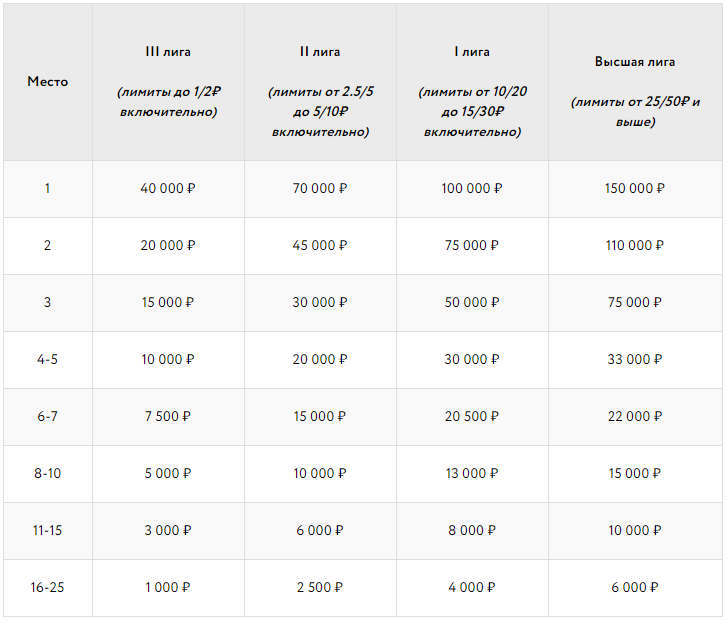 | Место | III лига (лимиты до 1/2₽ включительно) | II лига (лимиты от 2.5/5 до 5/10₽ включительно) | I лига (лимиты от 10/20 до 15/30₽ включительно) | Высшая лига (лимиты от 25/50₽ и выше) |
|---|---|---|---|---|
| 1 | 40 000 ₽ | 70 000 ₽ | 100 000 ₽ | 150 000 ₽ |
| 2 | 20 000 ₽ | 45 000 ₽ | 75 000 ₽ | 110 000 ₽ |
| 3 | 15 000 ₽ | 30 000 ₽ | 50 000 ₽ | 75 000 ₽ |
| 4-5 | 10 000 ₽ | 20 000 ₽ | 30 000 ₽ | 33 000 ₽ |
| 6-7 | 7 500 ₽ | 15 000 ₽ | 20 500 ₽ | 22 000 ₽ |
| 8-10 | 5 000 ₽ | 10 000 ₽ | 13 000 ₽ | 15 000 ₽ |
| 11-15 | 3 000 ₽ | 6 000 ₽ | 8 000 ₽ | 10 000 ₽ |
| 16-25 | 1 000 ₽ | 2 500 ₽ | 4 000 ₽ | 6 000 ₽ |